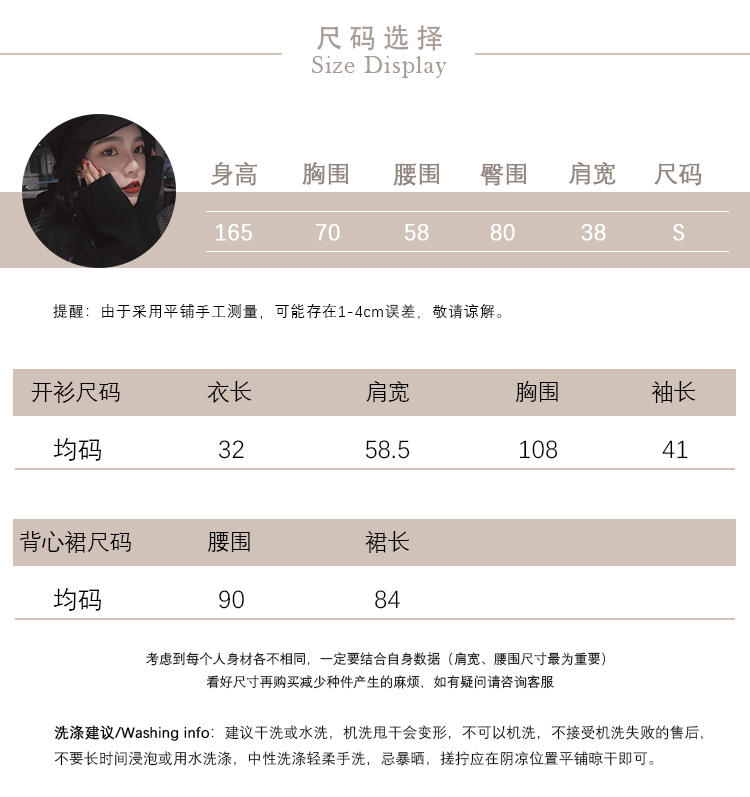 尺码选择
Size Display

| 身高 | 胸围 | 腰围 | 臀围 | 肩宽 | 尺码 |
|---|---|---|---|---|---|
| 165 | 70 | 58 | 80 | 38 | S |

提醒：由于采用平铺手工测量，可能存在1-4cm误差，敬请谅解。

| 开衫尺码 | 衣长 | 肩宽 | 胸围 | 袖长 |
|---|---|---|---|---|
| 均码 | 32 | 58.5 | 108 | 41 |

| 背心裙尺码 | 腰围 | 裙长 |
|---|---|---|
| 均码 | 90 | 84 |

考虑到每个人身材各不相同，一定要结合自身数据（肩宽、腰围尺寸最为重要）
看好尺寸再购买减少种件产生的麻烦，如有疑问请咨询客服

洗涤建议/Washing info：建议干洗或水洗，机洗甩干会变形，不可以机洗，不接受机洗失败的售后，不要长时间浸泡或用水洗涤，中性洗涤轻柔手洗，忌暴晒，搓拧应在阴凉位置平铺晾干即可。